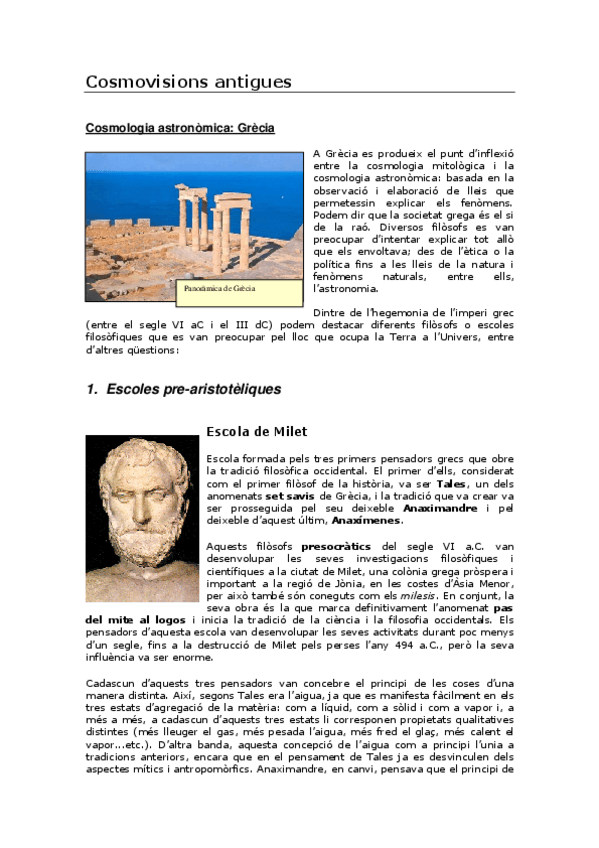 Cosmovisions antigues

Cosmologia astronòmica: Grècia

Panoràmica de Grècia

A Grècia es produeix el punt d'inflexió entre la cosmologia mitològica i la cosmologia astronòmica: basada en la observació i elaboració de lleis que permetessin explicar els fenòmens. Podem dir que la societat grega és el si de la raó. Diversos filòsofs es van preocupar d'intentar explicar tot allò que els envoltava; des de l'ètica o la política fins a les lleis de la natura i fenòmens naturals, entre ells, l'astronomia.

Dintre de l'hegemonia de l'imperi grec (entre el segle VI aC i el III dC) podem destacar diferents filòsofs o escoles filosòfiques que es van preocupar pel lloc que ocupa la Terra a l'Univers, entre d'altres qüestions:

1. Escoles pre-aristotèliques

Escola de Milet

Escola formada pels tres primers pensadors grecs que obre la tradició filosòfica occidental. El primer d'ells, considerat com el primer filòsof de la història, va ser Tales, un dels anomenats set savis de Grècia, i la tradició que va crear va ser prosseguida pel seu deixeble Anaximandre i pel deixeble d'aquest últim, Anaxímenes.

Aquests filòsofs presocràtics del segle VI a.C. van desenvolupar les seves investigacions filosòfiques i científiques a la ciutat de Milet, una colònia grega pròspera i important a la regió de Jònia, en les costes d'Àsia Menor, per això també són coneguts com els milesis. En conjunt, la seva obra és la que marca definitivament l'anomenat pas del mite al logos i inicia la tradició de la ciència i la filosofia occidentals. Els pensadors d'aquesta escola van desenvolupar les seves activitats durant poc menys d'un segle, fins a la destrucció de Milet pels perses l'any 494 a.C., però la seva influència va ser enorme.

Cadascun d'aquests tres pensadors van concebre el principi de les coses d'una manera distinta. Així, segons Tales era l'aigua, ja que es manifesta fàcilment en els tres estats d'agregació de la matèria: com a líquid, com a sòlid i com a vapor i, a més a més, a cadascun d'aquests tres estats li corresponen propietats qualitatives distintes (més lleuger el gas, més pesada l'aigua, més fred el glaç, més calent el vapor...etc.). D'altra banda, aquesta concepció de l'aigua com a principi l'unia a tradicions anteriors, encara que en el pensament de Tales ja es desvinculen dels aspectes mítics i antropomòrfics. Anaximandre, en canvi, pensava que el principi de